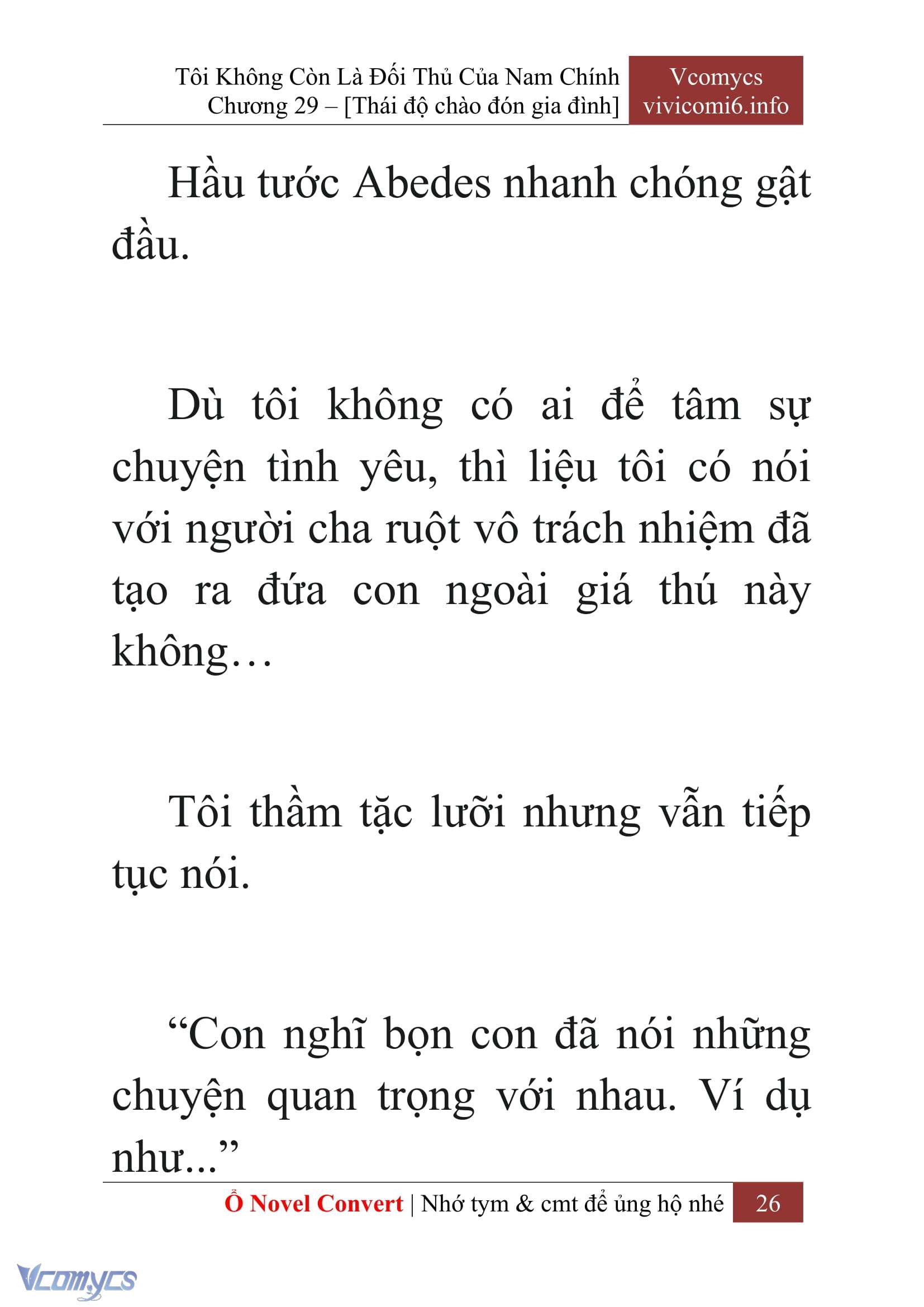 Tôi Không Còn Là Đối Thủ Của Nam Chính
Chương 29 – [Thái độ chào đón gia đình]

Vcomycs
vivicomi6.info

Hầu tước Abedes nhanh chóng gật đầu.

Dù tôi không có ai để tâm sự chuyện tình yêu, thì liệu tôi có nói với người cha ruột vô trách nhiệm đã tạo ra đứa con ngoài giá thú này không…

Tôi thầm tặc lưỡi nhưng vẫn tiếp tục nói.

“Con nghĩ bọn con đã nói những chuyện quan trọng với nhau. Ví dụ như...”

Ổ Novel Convert | Nhớ tym & cmt để ủng hộ nhé 26

Vcomycs